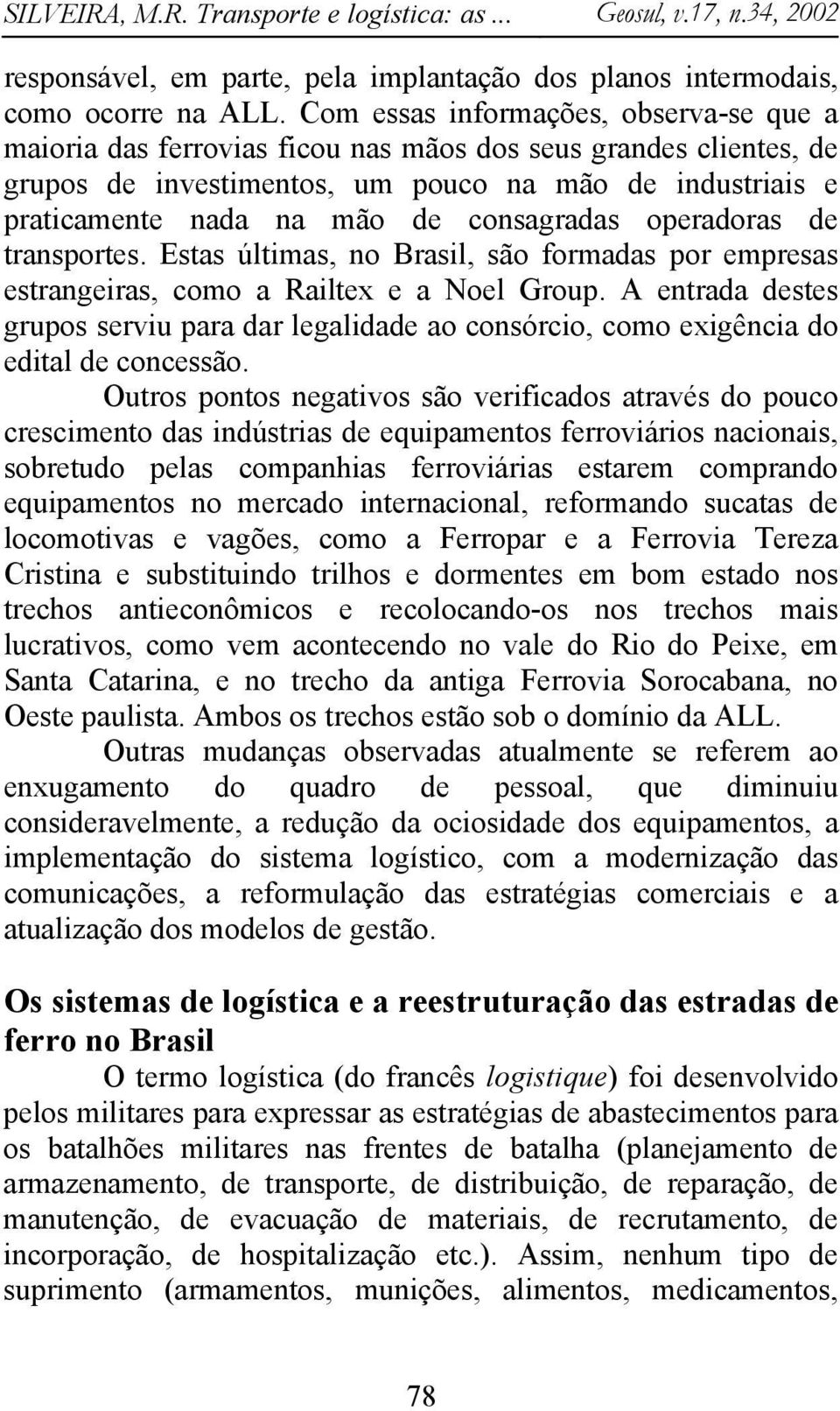 SILVEIRA, M.R. Transporte e logística: as ... Geosul, v.17, n.34, 2002

responsável, em parte, pela implantação dos planos intermodais, como ocorre na ALL. Com essas informações, observa-se que a maioria das ferrovias ficou nas mãos dos seus grandes clientes, de grupos de investimentos, um pouco na mão de industriais e praticamente nada na mão de consagradas operadoras de transportes. Estas últimas, no Brasil, são formadas por empresas estrangeiras, como a Railtex e a Noel Group. A entrada destes grupos serviu para dar legalidade ao consórcio, como exigência do edital de concessão.

Outros pontos negativos são verificados através do pouco crescimento das indústrias de equipamentos ferroviários nacionais, sobretudo pelas companhias ferroviárias estarem comprando equipamentos no mercado internacional, reformando sucatas de locomotivas e vagões, como a Ferropar e a Ferrovia Tereza Cristina e substituindo trilhos e dormentes em bom estado nos trechos antieconômicos e recolocando-os nos trechos mais lucrativos, como vem acontecendo no vale do Rio do Peixe, em Santa Catarina, e no trecho da antiga Ferrovia Sorocabana, no Oeste paulista. Ambos os trechos estão sob o domínio da ALL.

Outras mudanças observadas atualmente se referem ao enxugamento do quadro de pessoal, que diminuiu consideravelmente, a redução da ociosidade dos equipamentos, a implementação do sistema logístico, com a modernização das comunicações, a reformulação das estratégias comerciais e a atualização dos modelos de gestão.

Os sistemas de logística e a reestruturação das estradas de ferro no Brasil

O termo logística (do francês logistique) foi desenvolvido pelos militares para expressar as estratégias de abastecimentos para os batalhões militares nas frentes de batalha (planejamento de armazenamento, de transporte, de distribuição, de reparação, de manutenção, de evacuação de materiais, de recrutamento, de incorporação, de hospitalização etc.). Assim, nenhum tipo de suprimento (armamentos, munições, alimentos, medicamentos,

78